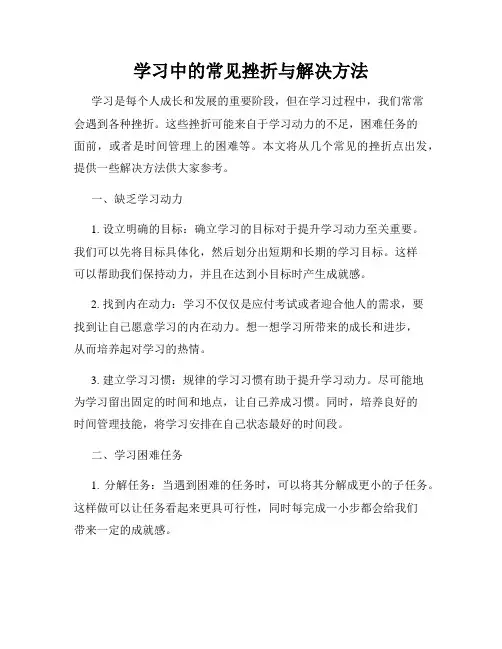 学习中的常见挫折与解决方法

学习是每个人成长和发展的重要阶段，但在学习过程中，我们常常会遇到各种挫折。这些挫折可能来自于学习动力的不足，困难任务的面前，或者是时间管理上的困难等。本文将从几个常见的挫折点出发，提供一些解决方法供大家参考。

一、缺乏学习动力

1. 设立明确的目标：确立学习的目标对于提升学习动力至关重要。我们可以先将目标具体化，然后划分出短期和长期的学习目标。这样可以帮助我们保持动力，并且在达到小目标时产生成就感。

2. 找到内在动力：学习不仅仅是应付考试或者迎合他人的需求，要找到让自己愿意学习的内在动力。想一想学习所带来的成长和进步，从而培养起对学习的热情。

3. 建立学习习惯：规律的学习习惯有助于提升学习动力。尽可能地为学习留出固定的时间和地点，让自己养成习惯。同时，培养良好的时间管理技能，将学习安排在自己状态最好的时间段。

二、学习困难任务

1. 分解任务：当遇到困难的任务时，可以将其分解成更小的子任务。这样做可以让任务看起来更具可行性，同时每完成一小步都会给我们带来一定的成就感。